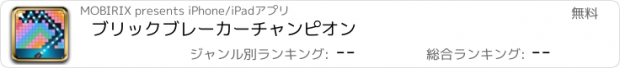 MOBIRIX presents iPhone/iPadアプリ

無料

ブリックブレーカーチャンピオン

ジャンル別ランキング: --

総合ランキング: --